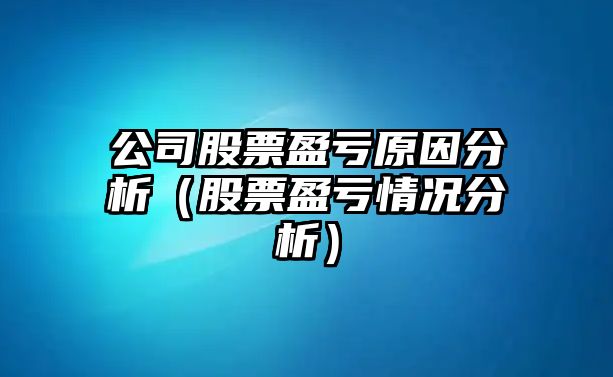 公司股票盈亏原因分析（股票盈亏情况分析）